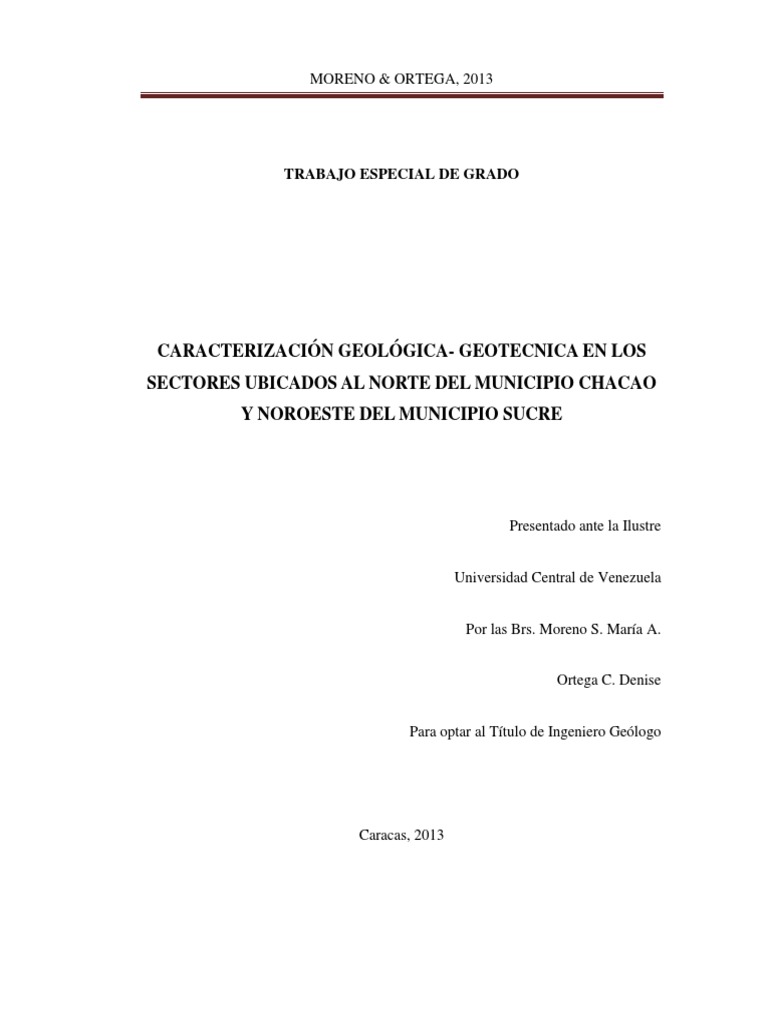 MORENO & ORTEGA, 2013

TRABAJO ESPECIAL DE GRADO

CARACTERIZACIÓN GEOLÓGICA- GEOTECNICA EN LOS SECTORES UBICADOS AL NORTE DEL MUNICIPIO CHACAO Y NOROESTE DEL MUNICIPIO SUCRE

Presentado ante la Ilustre

Universidad Central de Venezuela

Por las Brs. Moreno S. María A.

Ortega C. Denise

Para optar al Título de Ingeniero Geólogo

Caracas, 2013